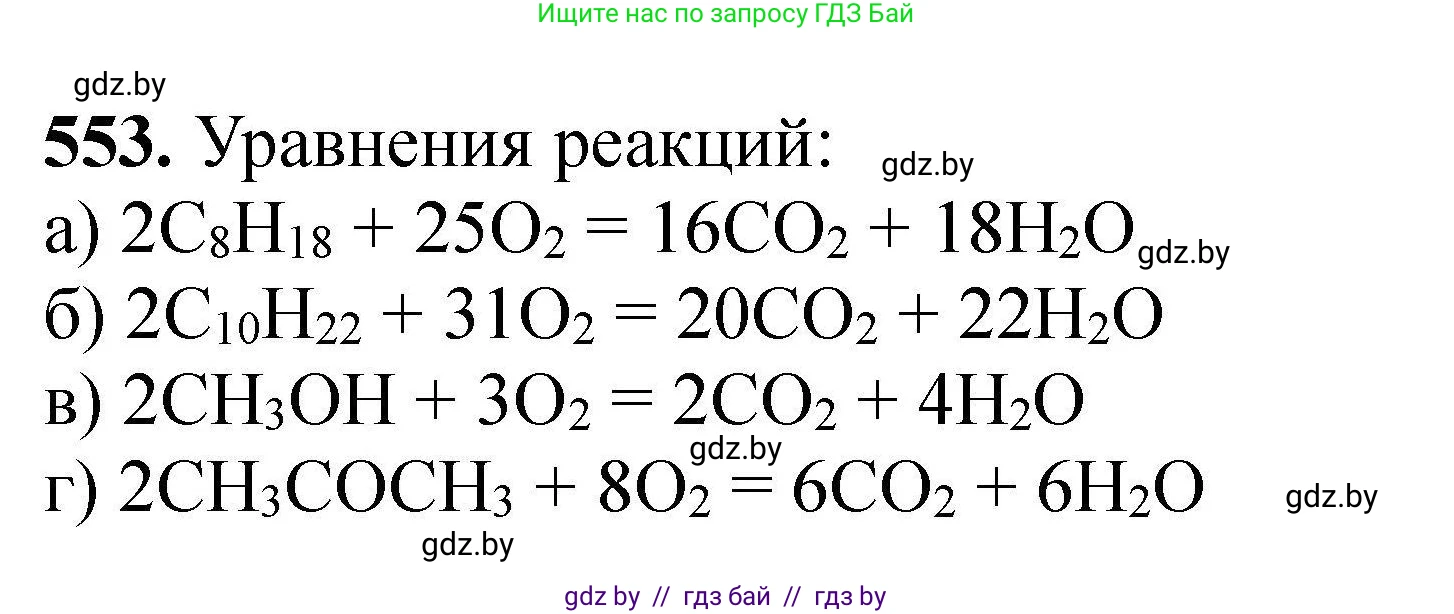 Ищите нас по запросу ГДЗ Бай

gdz.by

**553.** Уравнения реакций:

gdz.by

а) $2C_8H_{18} + 25O_2 = 16CO_2 + 18H_2O$ gdz.by

б) $2C_{10}H_{22} + 31O_2 = 20CO_2 + 22H_2O$

в) $2CH_3OH + 3O_2 = 2CO_2 + 4H_2O$

gdz.by

г) $2CH_3COCH_3 + 8O_2 = 6CO_2 + 6H_2O$

gdz.by

gdz.by

gdz by // гдз бай // гдз by